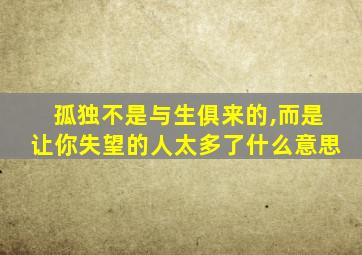 孤独不是与生俱来的,而是让你失望的人太多了什么意思